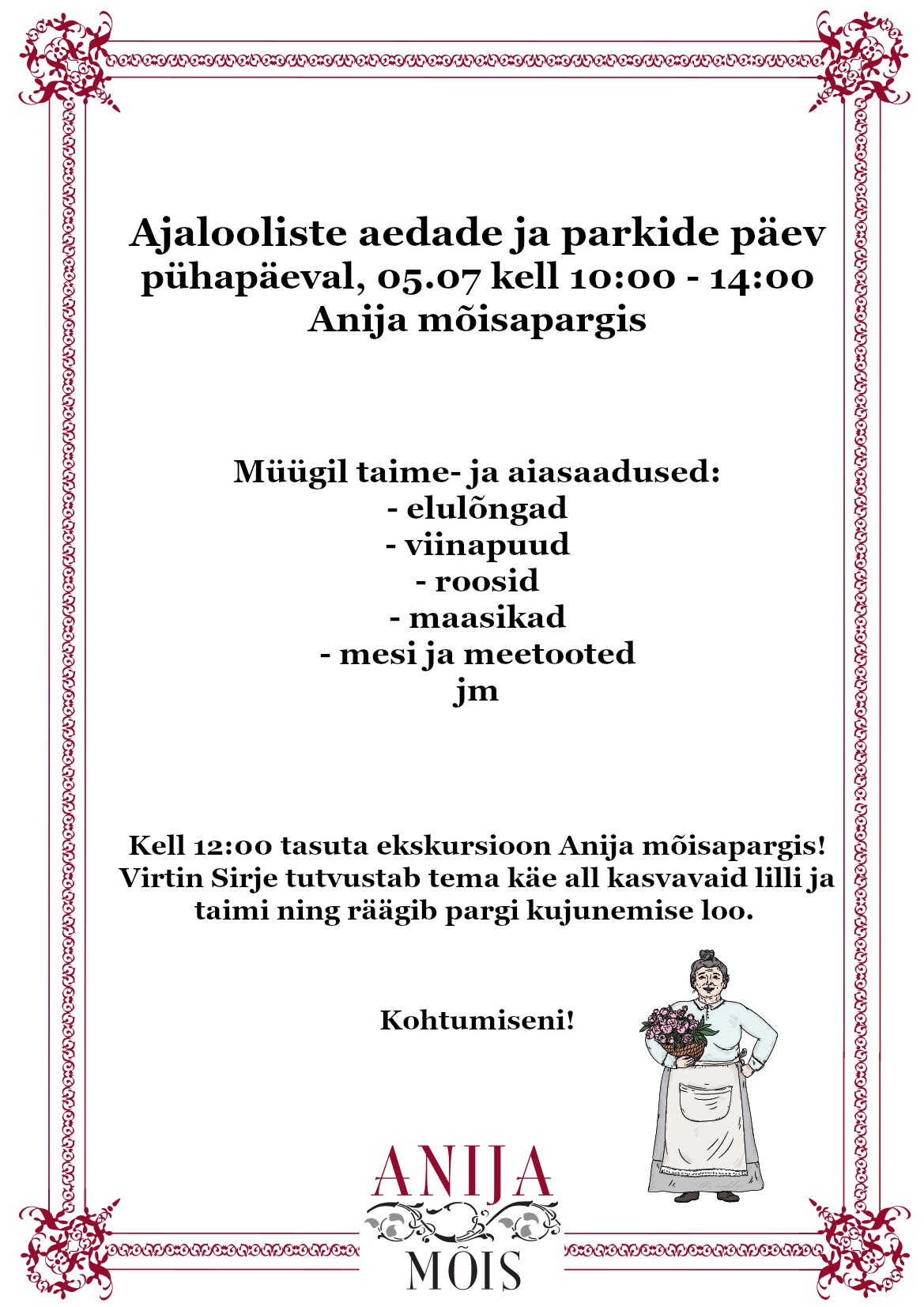 Ajalooliste aedade ja parkide päev
pühapäeval, 05.07 kell 10:00 - 14:00
Anija mõisapargis

Müügil taime- ja aiasaadused:
- elulõngad
- viinapuud
- roosid
- maasikad
- mesi ja meetooted
jm

Kell 12:00 tasuta ekskursioon Anija mõisapargis!
Virtin Sirje tutvustab tema käe all kasvavaid lilli ja taimi ning räägib pargi kujunemise loo.

Kohtumiseni!

ANIJA
MÕIS